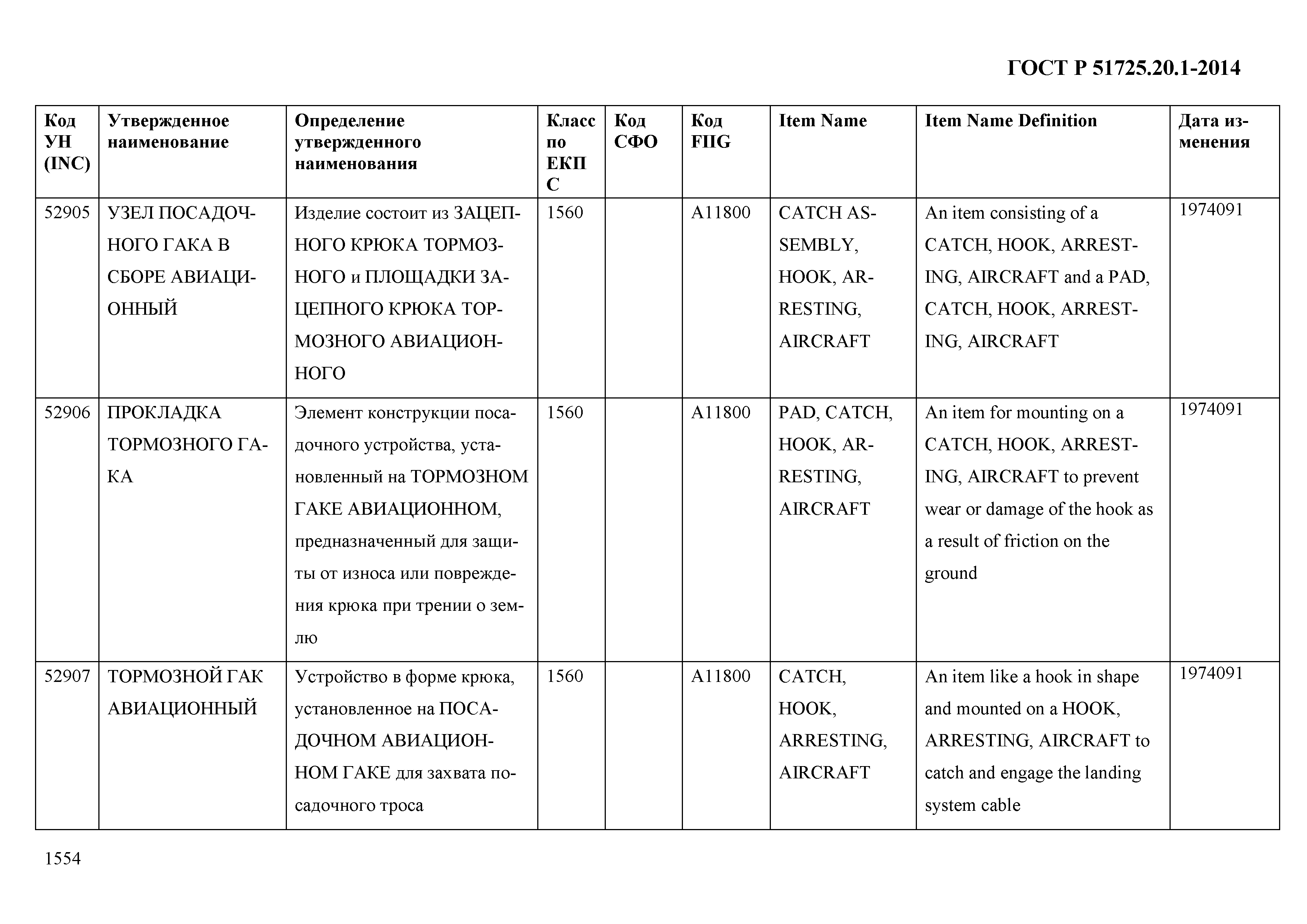 ГОСТ Р 51725.20.1-2014

| Код УН (INC) | Утвержденное наименование | Определение утвержденного наименования | Класс по ЕКПС | Код СФО | Код FIIG | Item Name | Item Name Definition | Дата изменения |
|---|---|---|---|---|---|---|---|---|
| 52905 | УЗЕЛ ПОСАДОЧНОГО ГАКА В СБОРЕ АВИАЦИОННЫЙ | Изделие состоит из ЗАЦЕПНОГО КРЮКА ТОРМОЗНОГО и ПЛОЩАДКИ ЗАЦЕПНОГО КРЮКА ТОРМОЗНОГО АВИАЦИОННОГО | 1560 | | A11800 | CATCH ASSEMBLY, HOOK, ARRESTING, AIRCRAFT | An item consisting of a CATCH, HOOK, ARRESTING, AIRCRAFT and a PAD, CATCH, HOOK, ARRESTING, AIRCRAFT | 1974091 |
| 52906 | ПРОКЛАДКА ТОРМОЗНОГО ГАКА | Элемент конструкции посадочного устройства, установленный на ТОРМОЗНОМ ГАКЕ АВИАЦИОННОМ, предназначенный для защиты от износа или повреждения крюка при трении о землю | 1560 | | A11800 | PAD, CATCH, HOOK, ARRESTING, AIRCRAFT | An item for mounting on a CATCH, HOOK, ARRESTING, AIRCRAFT to prevent wear or damage of the hook as a result of friction on the ground | 1974091 |
| 52907 | ТОРМОЗНОЙ ГАК АВИАЦИОННЫЙ | Устройство в форме крюка, установленное на ПОСАДОЧНОМ АВИАЦИОННОМ ГАКЕ для захвата посадочного троса | 1560 | | A11800 | CATCH, HOOK, ARRESTING, AIRCRAFT | An item like a hook in shape and mounted on a HOOK, ARRESTING, AIRCRAFT to catch and engage the landing system cable | 1974091 |

1554